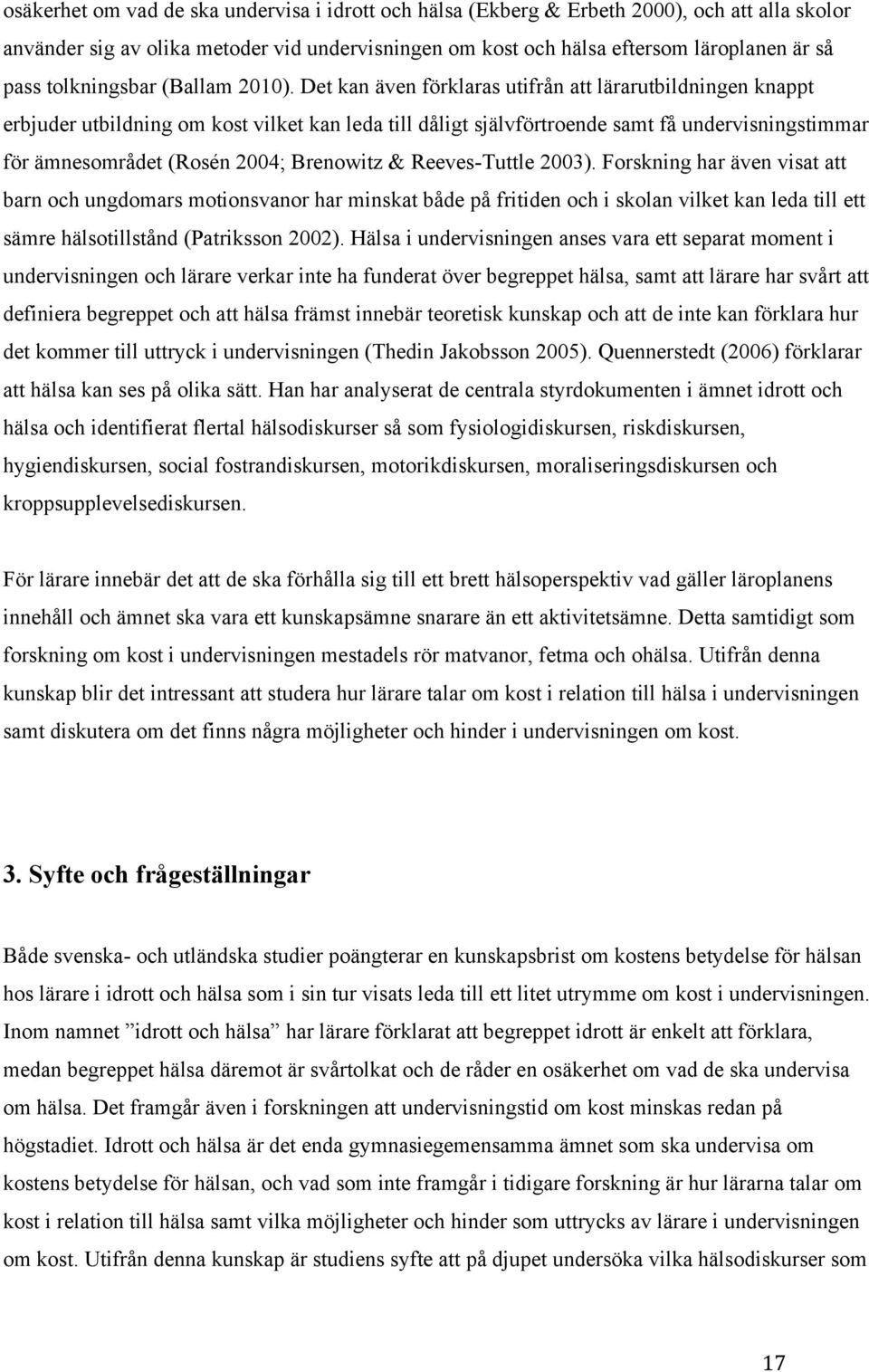 osäkerhet om vad de ska undervisa i idrott och hälsa (Ekberg & Erbeth 2000), och att alla skolor använder sig av olika metoder vid undervisningen om kost och hälsa eftersom läroplanen är så pass tolkningsbar (Ballam 2010). Det kan även förklaras utifrån att lärarutbildningen knappt erbjuder utbildning om kost vilket kan leda till dåligt självförtroende samt få undervisningstimmar för ämnesområdet (Rosén 2004; Brenowitz & Reeves-Tuttle 2003). Forskning har även visat att barn och ungdomars motionsvanor har minskat både på fritiden och i skolan vilket kan leda till ett sämre hälsotillstånd (Patriksson 2002). Hälsa i undervisningen anses vara ett separat moment i undervisningen och lärare verkar inte ha funderat över begreppet hälsa, samt att lärare har svårt att definiera begreppet och att hälsa främst innebär teoretisk kunskap och att de inte kan förklara hur det kommer till uttryck i undervisningen (Thedin Jakobsson 2005). Quennerstedt (2006) förklarar att hälsa kan ses på olika sätt. Han har analyserat de centrala styrdokumenten i ämnet idrott och hälsa och identifierat flertal hälsodiskurser så som fysiologidiskursen, riskdiskursen, hygiendiskursen, social fostrandiskursen, motorikdiskursen, moraliseringsdiskursen och kroppsupplevelsediskursen.

För lärare innebär det att de ska förhålla sig till ett brett hälsoperspektiv vad gäller läroplanens innehåll och ämnet ska vara ett kunskapsämne snarare än ett aktivitetsämne. Detta samtidigt som forskning om kost i undervisningen mestadels rör matvanor, fetma och ohälsa. Utifrån denna kunskap blir det intressant att studera hur lärare talar om kost i relation till hälsa i undervisningen samt diskutera om det finns några möjligheter och hinder i undervisningen om kost.

3. Syfte och frågeställningar

Både svenska- och utländska studier poängterar en kunskapsbrist om kostens betydelse för hälsan hos lärare i idrott och hälsa som i sin tur visats leda till ett litet utrymme om kost i undervisningen. Inom namnet ”idrott och hälsa” har lärare förklarat att begreppet idrott är enkelt att förklara, medan begreppet hälsa däremot är svårtolkat och de råder en osäkerhet om vad de ska undervisa om hälsa. Det framgår även i forskningen att undervisningstid om kost minskas redan på högstadiet. Idrott och hälsa är det enda gymnasiegemensamma ämnet som ska undervisa om kostens betydelse för hälsan, och vad som inte framgår i tidigare forskning är hur lärarna talar om kost i relation till hälsa samt vilka möjligheter och hinder som uttrycks av lärare i undervisningen om kost. Utifrån denna kunskap är studiens syfte att på djupet undersöka vilka hälsodiskurser som

17